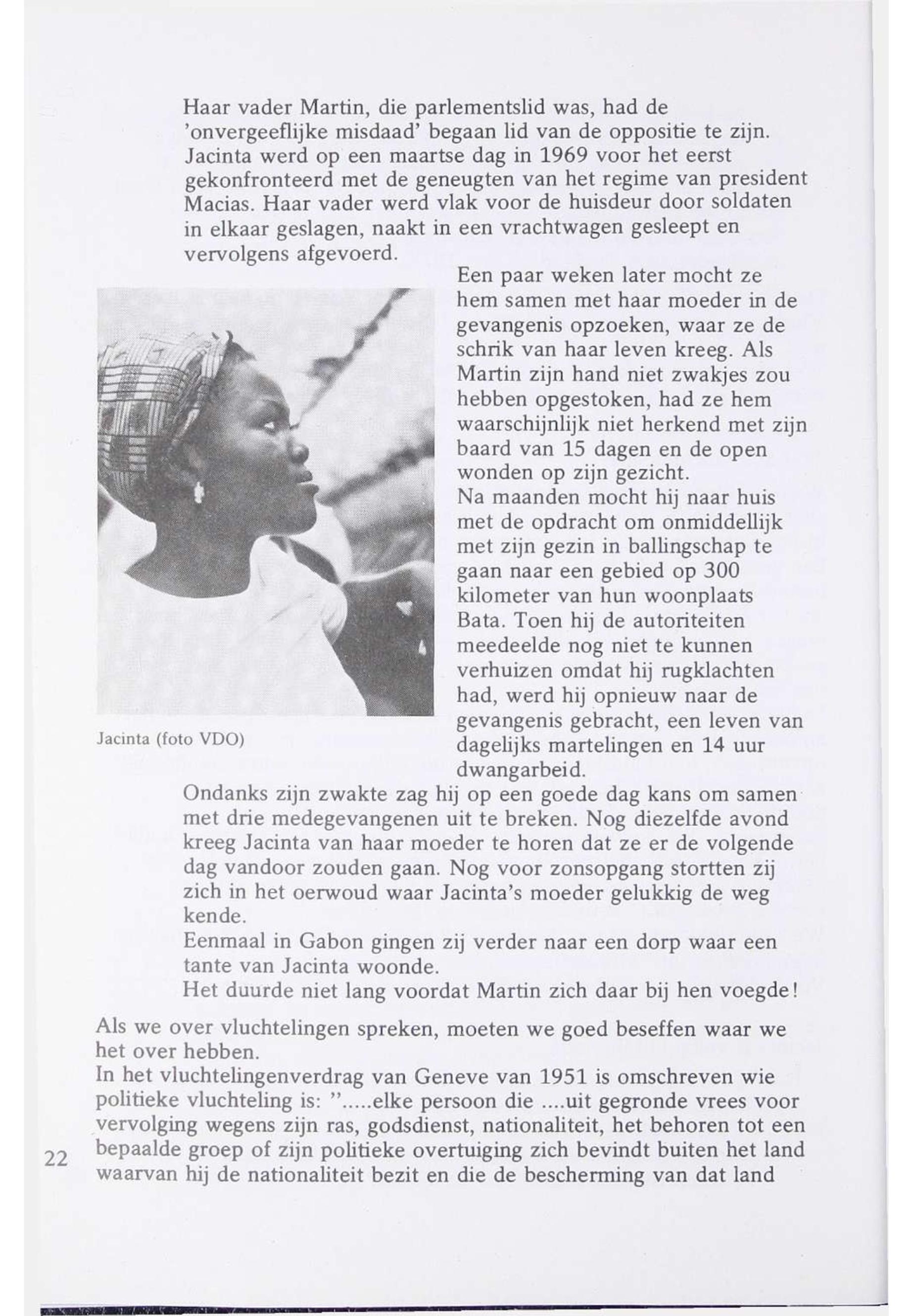 Haar vader Martin, die parlementslid was, had de 'onvergeeflijke misdaad' begaan lid van de oppositie te zijn. Jacinta werd op een maartse dag in 1969 voor het eerst gekonfronteerd met de geneugten van het regime van president Macias. Haar vader werd vlak voor de huisdeur door soldaten in elkaar geslagen, naakt in een vrachtwagen gesleept en vervolgens afgevoerd.

Een paar weken later mocht ze hem samen met haar moeder in de gevangenis opzoeken, waar ze de schrik van haar leven kreeg. Als Martin zijn hand niet zwakjes zou hebben opgestoken, had ze hem waarschijnlijk niet herkend met zijn baard van 15 dagen en de open wonden op zijn gezicht.
Na maanden mocht hij naar huis met de opdracht om onmiddellijk met zijn gezin in ballingschap te gaan naar een gebied op 300 kilometer van hun woonplaats Bata. Toen hij de autoriteiten meedeelde nog niet te kunnen verhuizen omdat hij rugklachten had, werd hij opnieuw naar de gevangenis gebracht, een leven van dagelijks martelingen en 14 uur dwangarbeid.

Jacinta (foto VDO)

Ondanks zijn zwakte zag hij op een goede dag kans om samen met drie medegevangenen uit te breken. Nog diezelfde avond kreeg Jacinta van haar moeder te horen dat ze er de volgende dag vandoor zouden gaan. Nog voor zonsopgang stortten zij zich in het oerwoud waar Jacinta's moeder gelukkig de weg kende.
Eenmaal in Gabon gingen zij verder naar een dorp waar een tante van Jacinta woonde.
Het duurde niet lang voordat Martin zich daar bij hen voegde!

Als we over vluchtelingen spreken, moeten we goed beseffen waar we het over hebben.
In het vluchtelingenverdrag van Geneve van 1951 is omschreven wie politieke vluchteling is: ".....elke persoon die ....uit gegronde vrees voor vervolging wegens zijn ras, godsdienst, nationaliteit, het behoren tot een bepaalde groep of zijn politieke overtuiging zich bevindt buiten het land waarvan hij de nationaliteit bezit en die de bescherming van dat land

22